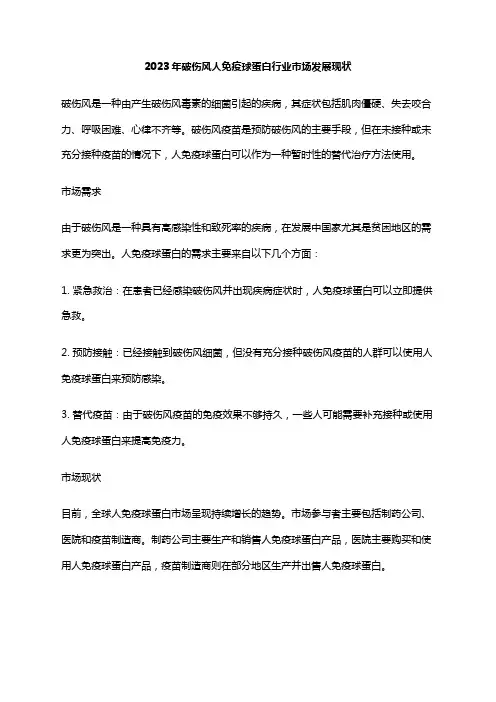 2023年破伤风人免疫球蛋白行业市场发展现状

破伤风是一种由产生破伤风毒素的细菌引起的疾病，其症状包括肌肉僵硬、失去咬合力、呼吸困难、心律不齐等。破伤风疫苗是预防破伤风的主要手段，但在未接种或未充分接种疫苗的情况下，人免疫球蛋白可以作为一种暂时性的替代治疗方法使用。

市场需求

由于破伤风是一种具有高感染性和致死率的疾病，在发展中国家尤其是贫困地区的需求更为突出。人免疫球蛋白的需求主要来自以下几个方面：

1. 紧急救治：在患者已经感染破伤风并出现疾病症状时，人免疫球蛋白可以立即提供急救。

2. 预防接触：已经接触到破伤风细菌，但没有充分接种破伤风疫苗的人群可以使用人免疫球蛋白来预防感染。

3. 替代疫苗：由于破伤风疫苗的免疫效果不够持久，一些人可能需要补充接种或使用人免疫球蛋白来提高免疫力。

市场现状

目前，全球人免疫球蛋白市场呈现持续增长的趋势。市场参与者主要包括制药公司、医院和疫苗制造商。制药公司主要生产和销售人免疫球蛋白产品，医院主要购买和使用人免疫球蛋白产品，疫苗制造商则在部分地区生产并出售人免疫球蛋白。